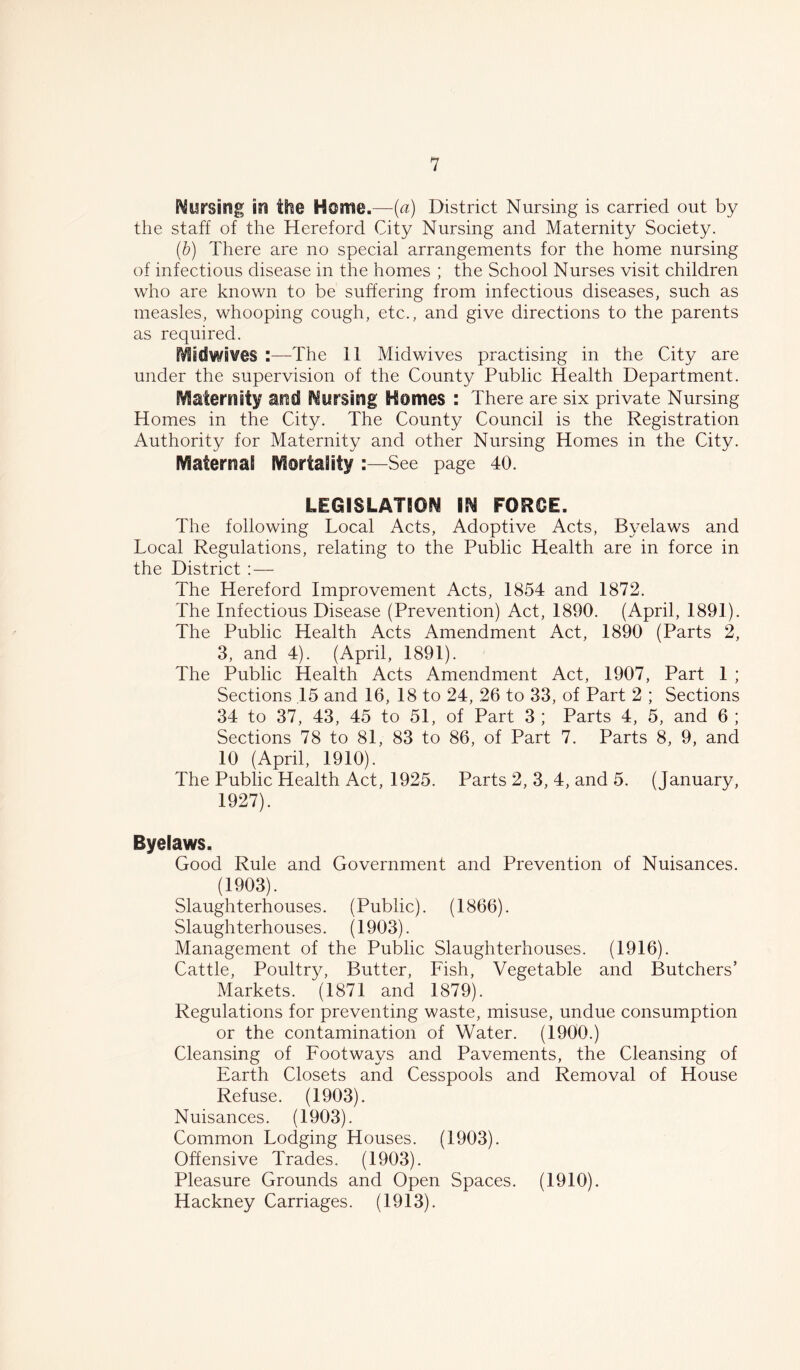 7

Nursing in the Home.—(a) District Nursing is carried out by the staff of the Hereford City Nursing and Maternity Society.

(b) There are no special arrangements for the home nursing of infectious disease in the homes ; the School Nurses visit children who are known to be suffering from infectious diseases, such as measles, whooping cough, etc., and give directions to the parents as required.

Midwives :—The 11 Midwives practising in the City are under the supervision of the County Public Health Department.

Maternity and Nursing Homes : There are six private Nursing Homes in the City. The County Council is the Registration Authority for Maternity and other Nursing Homes in the City.

Maternal Mortality :—See page 40.

LEGISLATION IN FORCE.

The following Local Acts, Adoptive Acts, Byelaws and Local Regulations, relating to the Public Health are in force in the District :—

The Hereford Improvement Acts, 1854 and 1872.

The Infectious Disease (Prevention) Act, 1890. (April, 1891).

The Public Health Acts Amendment Act, 1890 (Parts 2, 3, and 4). (April, 1891).

The Public Health Acts Amendment Act, 1907, Part 1 ; Sections 15 and 16, 18 to 24, 26 to 33, of Part 2 ; Sections 34 to 37, 43, 45 to 51, of Part 3 ; Parts 4, 5, and 6 ; Sections 78 to 81, 83 to 86, of Part 7. Parts 8, 9, and 10 (April, 1910).

The Public Health Act, 1925. Parts 2, 3, 4, and 5. (January, 1927).

Byelaws.

Good Rule and Government and Prevention of Nuisances. (1903).

Slaughterhouses. (Public). (1866).

Slaughterhouses. (1903).

Management of the Public Slaughterhouses. (1916).

Cattle, Poultry, Butter, Fish, Vegetable and Butchers' Markets. (1871 and 1879).

Regulations for preventing waste, misuse, undue consumption or the contamination of Water. (1900.)

Cleansing of Footways and Pavements, the Cleansing of Earth Closets and Cesspools and Removal of House Refuse. (1903).

Nuisances. (1903).

Common Lodging Houses. (1903).

Offensive Trades. (1903).

Pleasure Grounds and Open Spaces. (1910).

Hackney Carriages. (1913).